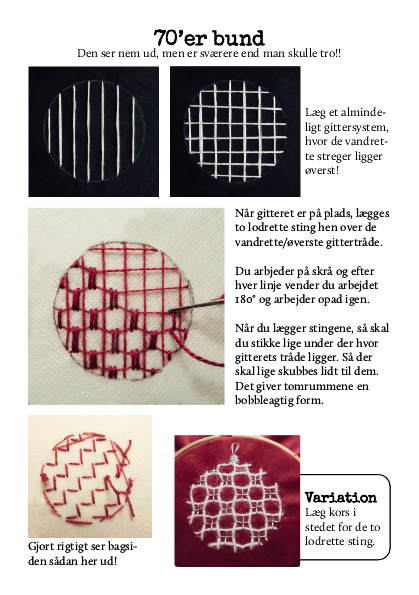 70'er bund
Den ser nem ud, men er sværere end man skulle tro!!

Læg et almindeligt gittersystem, hvor de vandrette streger ligger øverst!

Når gitteret er på plads, lægges to lodrette sting hen over de vandrette/øverste gittertråde.

Du arbjeder på skrå og efter hver linje vender du arbejdet 180° og arbejder opad igen.

Når du lægger stingene, så skal du stikke lige under der hvor gitterets tråde ligger. Så der skal lige skubbes lidt til dem. Det giver tomrummene en bobbleagtig form.

Gjort rigtigt ser bagsiden sådan her ud!

Variation
Læg kors i stedet for de to lodrette sting.